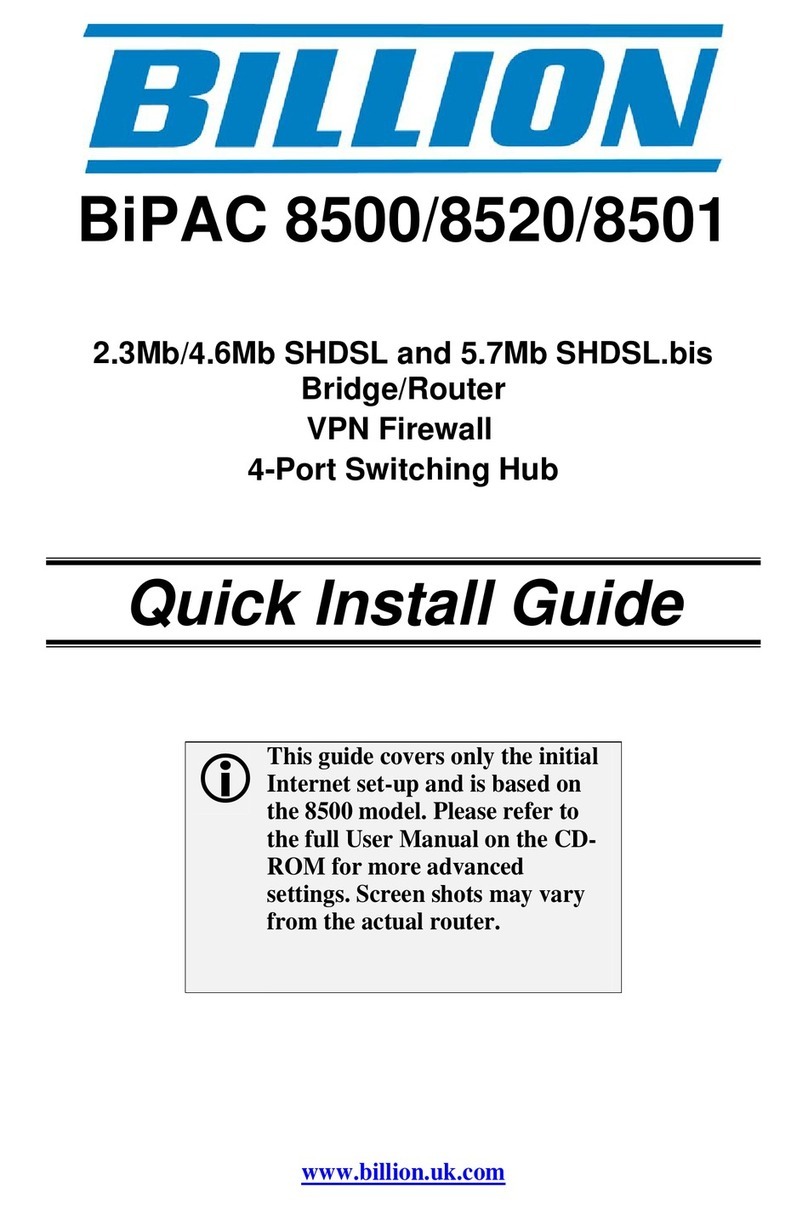 BILLION

BiPAC 8500/8520/8501

2.3Mb/4.6Mb SHDSL and 5.7Mb SHDSL.bis
Bridge/Router
VPN Firewall
4-Port Switching Hub

Quick Install Guide

This guide covers only the initial Internet set-up and is based on the 8500 model. Please refer to the full User Manual on the CD-ROM for more advanced settings. Screen shots may vary from the actual router.

www.billion.uk.com